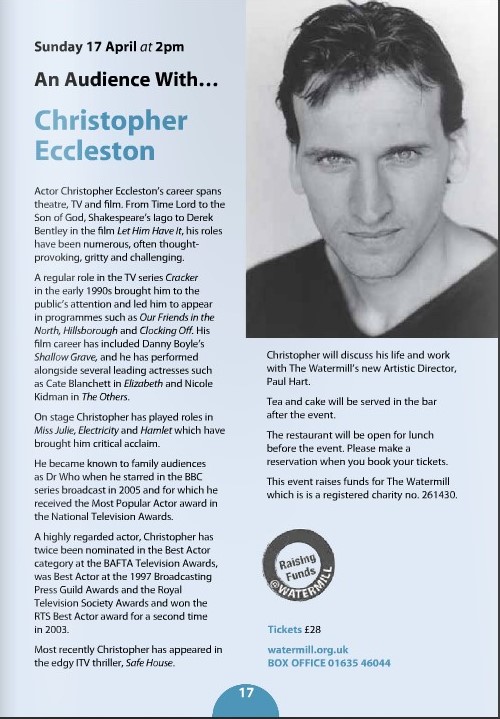 Sunday 17 April at 2pm

An Audience With...

Christopher Eccleston

Actor Christopher Eccleston's career spans theatre, TV and film. From Time Lord to the Son of God, Shakespeare's Iago to Derek Bentley in the film Let Him Have It, his roles have been numerous, often thought-provoking, gritty and challenging.

A regular role in the TV series Cracker in the early 1990s brought him to the public's attention and led him to appear in programmes such as Our Friends in the North, Hillsborough and Clocking Off. His film career has included Danny Boyle's Shallow Grave, and he has performed alongside several leading actresses such as Cate Blanchett in Elizabeth and Nicole Kidman in The Others.

On stage Christopher has played roles in Miss Julie, Electricity and Hamlet which have brought him critical acclaim.

He became known to family audiences as Dr Who when he starred in the BBC series broadcast in 2005 and for which he received the Most Popular Actor award in the National Television Awards.

A highly regarded actor, Christopher has twice been nominated in the Best Actor category at the BAFTA Television Awards, was Best Actor at the 1997 Broadcasting Press Guild Awards and the Royal Television Society Awards and won the RTS Best Actor award for a second time in 2003.

Most recently Christopher has appeared in the edgy ITV thriller, Safe House.

Christopher will discuss his life and work with The Watermill's new Artistic Director, Paul Hart.

Tea and cake will be served in the bar after the event.

The restaurant will be open for lunch before the event. Please make a reservation when you book your tickets.

This event raises funds for The Watermill which is is a registered charity no. 261430.

Raising Funds @WATERMILL

Tickets £28

watermill.org.uk
BOX OFFICE 01635 46044

17